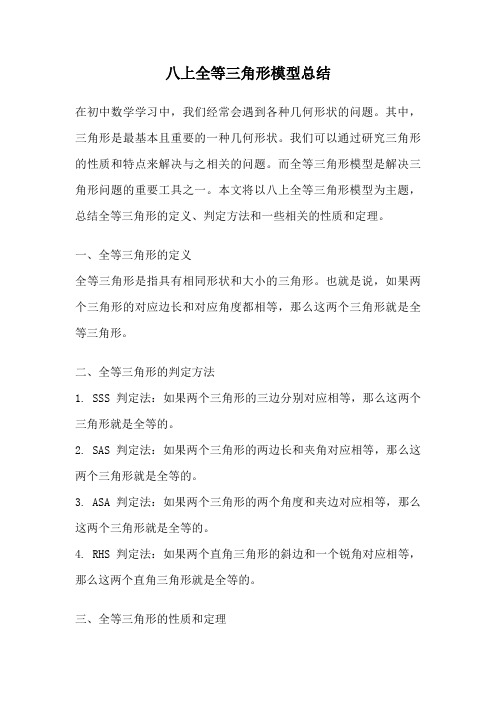 八上全等三角形模型总结

在初中数学学习中，我们经常会遇到各种几何形状的问题。其中，三角形是最基本且重要的一种几何形状。我们可以通过研究三角形的性质和特点来解决与之相关的问题。而全等三角形模型是解决三角形问题的重要工具之一。本文将以八上全等三角形模型为主题，总结全等三角形的定义、判定方法和一些相关的性质和定理。

一、全等三角形的定义
全等三角形是指具有相同形状和大小的三角形。也就是说，如果两个三角形的对应边长和对应角度都相等，那么这两个三角形就是全等三角形。

二、全等三角形的判定方法
1. SSS 判定法：如果两个三角形的三边分别对应相等，那么这两个三角形就是全等的。
2. SAS 判定法：如果两个三角形的两边长和夹角对应相等，那么这两个三角形就是全等的。
3. ASA 判定法：如果两个三角形的两个角度和夹边对应相等，那么这两个三角形就是全等的。
4. RHS 判定法：如果两个直角三角形的斜边和一个锐角对应相等，那么这两个直角三角形就是全等的。

三、全等三角形的性质和定理